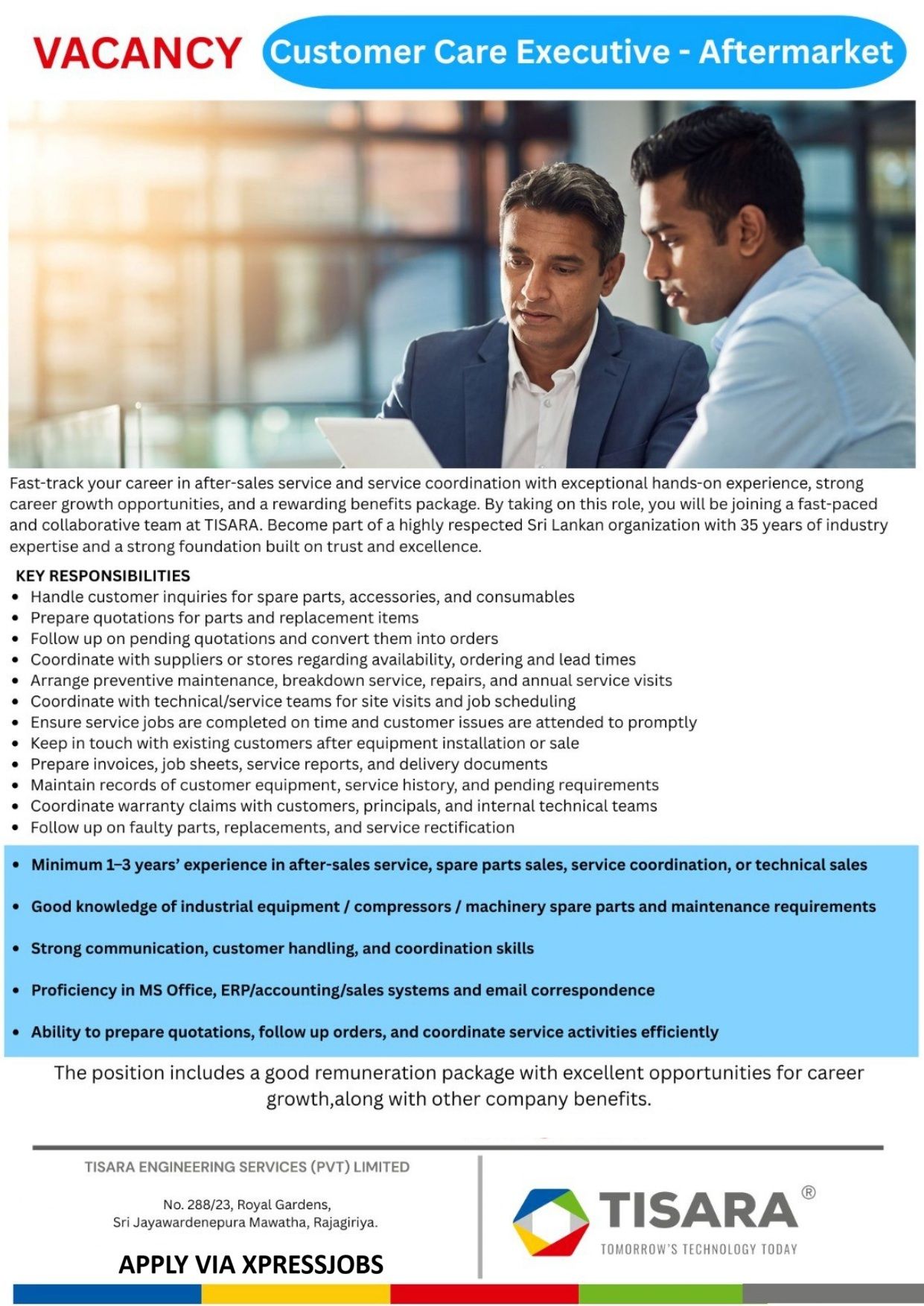 VACANCY Customer Care Executive - Aftermarket

Fast-track your career in after-sales service and service coordination with exceptional hands-on experience, strong career growth opportunities, and a rewarding benefits package. By taking on this role, you will be joining a fast-paced and collaborative team at TISARA. Become part of a highly respected Sri Lankan organization with 35 years of industry expertise and a strong foundation built on trust and excellence.

KEY RESPONSIBILITIES
• Handle customer inquiries for spare parts, accessories, and consumables
• Prepare quotations for parts and replacement items
• Follow up on pending quotations and convert them into orders
• Coordinate with suppliers or stores regarding availability, ordering and lead times
• Arrange preventive maintenance, breakdown service, repairs, and annual service visits
• Coordinate with technical/service teams for site visits and job scheduling
• Ensure service jobs are completed on time and customer issues are attended to promptly
• Keep in touch with existing customers after equipment installation or sale
• Prepare invoices, job sheets, service reports, and delivery documents
• Maintain records of customer equipment, service history, and pending requirements
• Coordinate warranty claims with customers, principals, and internal technical teams
• Follow up on faulty parts, replacements, and service rectification

• Minimum 1–3 years' experience in after-sales service, spare parts sales, service coordination, or technical sales
• Good knowledge of industrial equipment / compressors / machinery spare parts and maintenance requirements
• Strong communication, customer handling, and coordination skills
• Proficiency in MS Office, ERP/accounting/sales systems and email correspondence
• Ability to prepare quotations, follow up orders, and coordinate service activities efficiently

The position includes a good remuneration package with excellent opportunities for career growth,along with other company benefits.

TISARA ENGINEERING SERVICES (PVT) LIMITED

No. 288/23, Royal Gardens,
Sri Jayawardenepura Mawatha, Rajagiriya.

APPLY VIA XPRESSJOBS

TISARA®
TOMORROW'S TECHNOLOGY TODAY